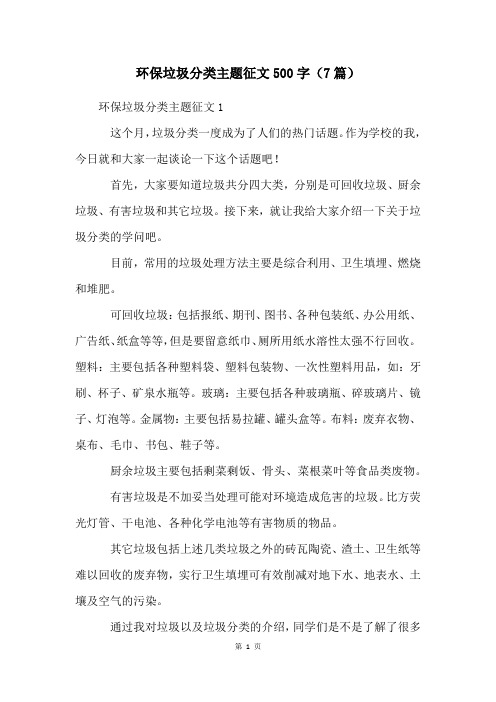 环保垃圾分类主题征文500字（7篇）

环保垃圾分类主题征文1

这个月，垃圾分类一度成为了人们的热门话题。作为学校的我，今日就和大家一起谈论一下这个话题吧！

首先，大家要知道垃圾共分四大类，分别是可回收垃圾、厨余垃圾、有害垃圾和其它垃圾。接下来，就让我给大家介绍一下关于垃圾分类的学问吧。

目前，常用的垃圾处理方法主要是综合利用、卫生填埋、燃烧和堆肥。

可回收垃圾：包括报纸、期刊、图书、各种包装纸、办公用纸、广告纸、纸盒等等，但是要留意纸巾、厕所用纸水溶性太强不行回收。塑料：主要包括各种塑料袋、塑料包装物、一次性塑料用品，如：牙刷、杯子、矿泉水瓶等。玻璃：主要包括各种玻璃瓶、碎玻璃片、镜子、灯泡等。金属物：主要包括易拉罐、罐头盒等。布料：废弃衣物、桌布、毛巾、书包、鞋子等。

厨余垃圾主要包括剩菜剩饭、骨头、菜根菜叶等食品类废物。

有害垃圾是不加妥当处理可能对环境造成危害的垃圾。比方荧光灯管、干电池、各种化学电池等有害物质的物品。

其它垃圾包括上述几类垃圾之外的砖瓦陶瓷、渣土、卫生纸等难以回收的废弃物，实行卫生填埋可有效削减对地下水、地表水、土壤及空气的污染。

通过我对垃圾以及垃圾分类的介绍，同学们是不是了解了很多

第 1 页